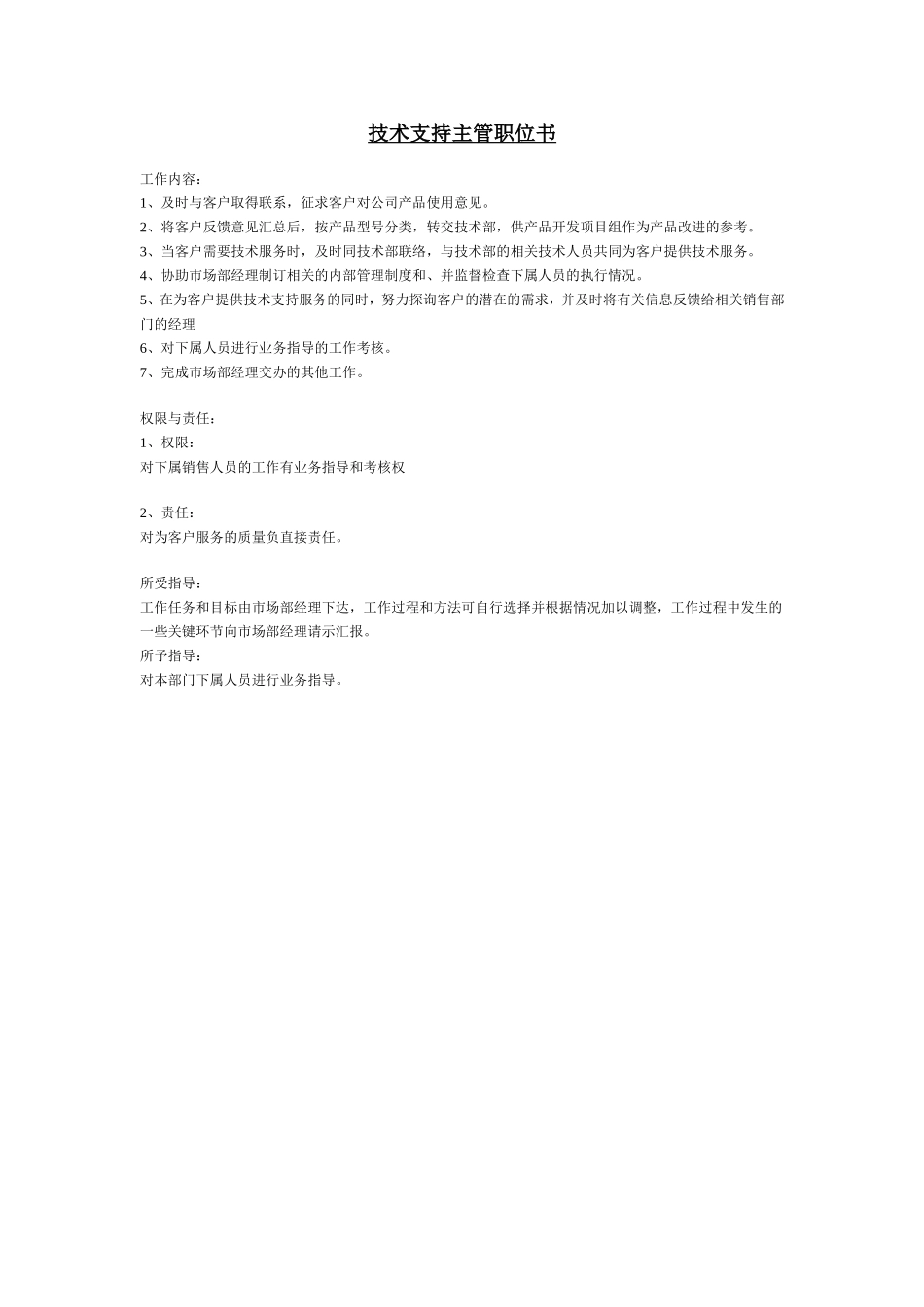 技术支持主管职位书

工作内容：
1、及时与客户取得联系，征求客户对公司产品使用意见。
2、将客户反馈意见汇总后，按产品型号分类，转交技术部，供产品开发项目组作为产品改进的参考。
3、当客户需要技术服务时，及时同技术部联络，与技术部的相关技术人员共同为客户提供技术服务。
4、协助市场部经理制订相关的内部管理制度和、并监督检查下属人员的执行情况。
5、在为客户提供技术支持服务的同时，努力探询客户的潜在的需求，并及时将有关信息反馈给相关销售部门的经理
6、对下属人员进行业务指导的工作考核。
7、完成市场部经理交办的其他工作。

权限与责任：
1、权限：
对下属销售人员的工作有业务指导和考核权

2、责任：
对为客户服务的质量负直接责任。

所受指导：
工作任务和目标由市场部经理下达，工作过程和方法可自行选择并根据情况加以调整，工作过程中发生的一些关键环节向市场部经理请示汇报。
所予指导：
对本部门下属人员进行业务指导。